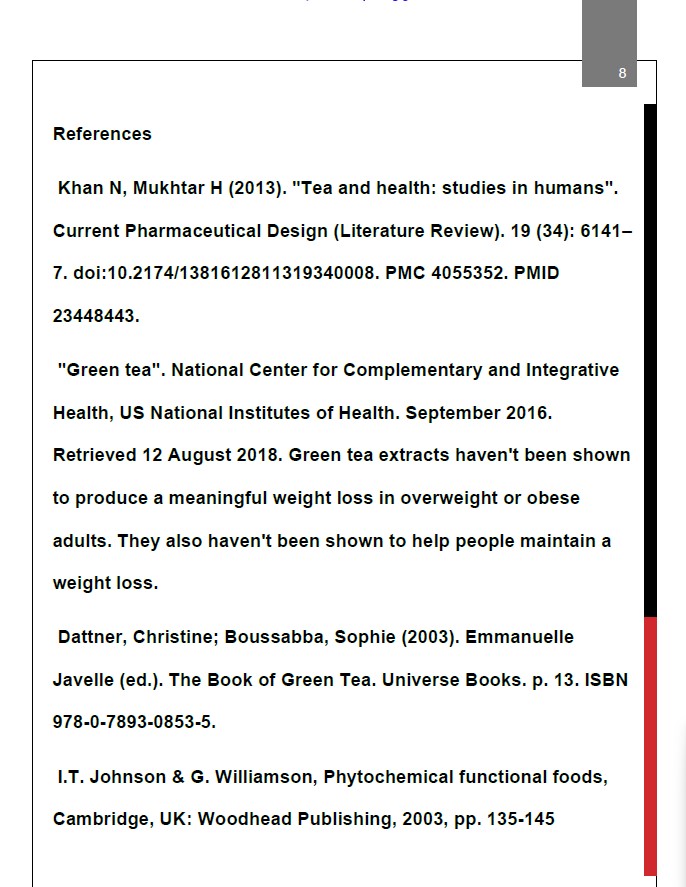 8

References

Khan N, Mukhtar H (2013). "Tea and health: studies in humans". Current Pharmaceutical Design (Literature Review). 19 (34): 6141–7. doi:10.2174/1381612811319340008. PMC 4055352. PMID 23448443.

"Green tea". National Center for Complementary and Integrative Health, US National Institutes of Health. September 2016. Retrieved 12 August 2018. Green tea extracts haven't been shown to produce a meaningful weight loss in overweight or obese adults. They also haven't been shown to help people maintain a weight loss.

Dattner, Christine; Boussabba, Sophie (2003). Emmanuelle Javelle (ed.). The Book of Green Tea. Universe Books. p. 13. ISBN 978-0-7893-0853-5.

I.T. Johnson & G. Williamson, Phytochemical functional foods, Cambridge, UK: Woodhead Publishing, 2003, pp. 135-145